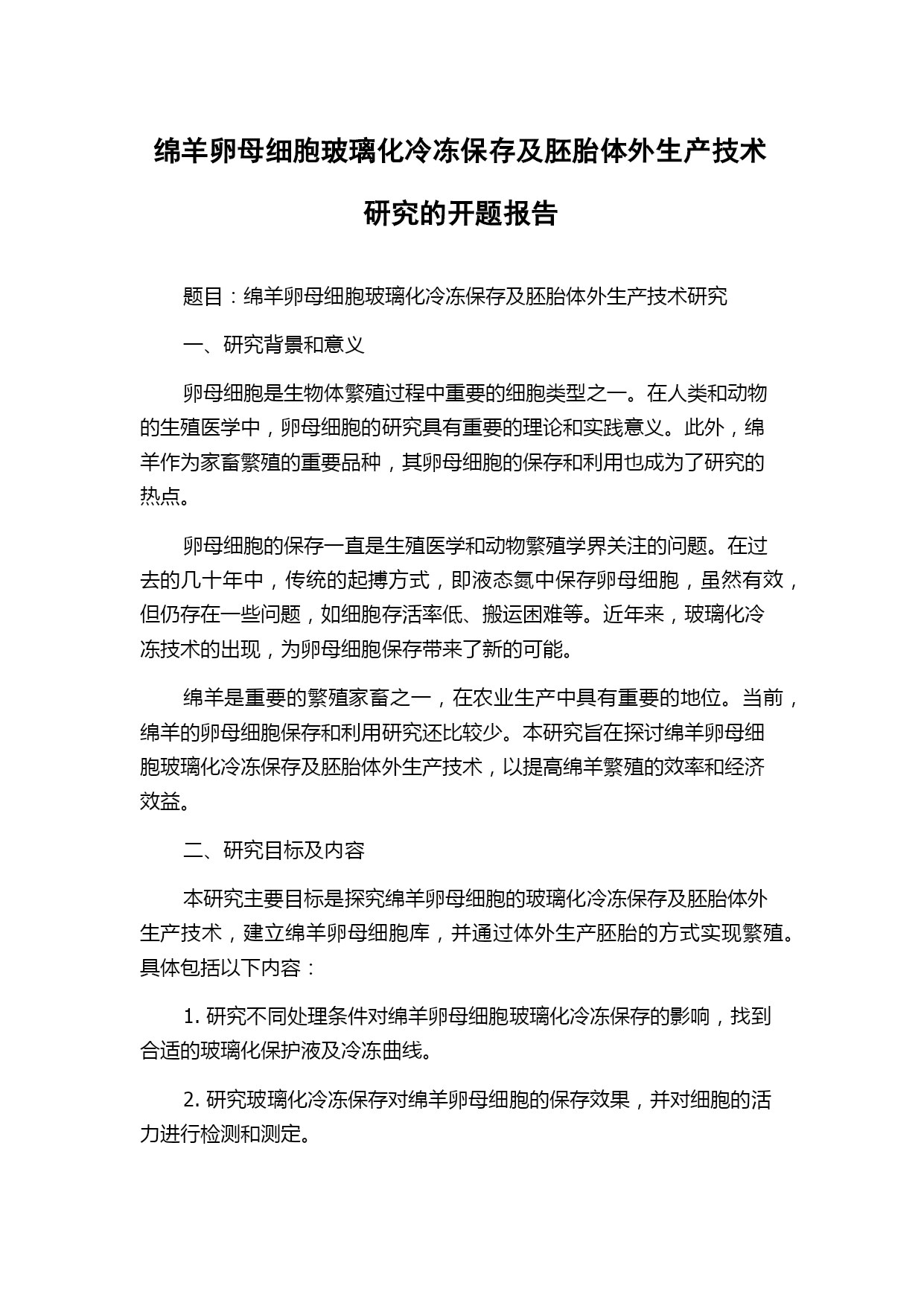 绵羊卵母细胞玻璃化冷冻保存及胚胎体外生产技术研究的开题报告

题目：绵羊卵母细胞玻璃化冷冻保存及胚胎体外生产技术研究

一、研究背景和意义

卵母细胞是生物体繁殖过程中重要的细胞类型之一。在人类和动物的生殖医学中，卵母细胞的研究具有重要的理论和实践意义。此外，绵羊作为家畜繁殖的重要品种，其卵母细胞的保存和利用也成为了研究的热点。

卵母细胞的保存一直是生殖医学和动物繁殖学界关注的问题。在过去的几十年中，传统的起搏方式，即液态氮中保存卵母细胞，虽然有效，但仍存在一些问题，如细胞存活率低、搬运困难等。近年来，玻璃化冷冻技术的出现，为卵母细胞保存带来了新的可能。

绵羊是重要的繁殖家畜之一，在农业生产中具有重要的地位。当前，绵羊的卵母细胞保存和利用研究还比较少。本研究旨在探讨绵羊卵母细胞玻璃化冷冻保存及胚胎体外生产技术，以提高绵羊繁殖的效率和经济效益。

二、研究目标及内容

本研究主要目标是探究绵羊卵母细胞的玻璃化冷冻保存及胚胎体外生产技术，建立绵羊卵母细胞库，并通过体外生产胚胎的方式实现繁殖。具体包括以下内容：

1. 研究不同处理条件对绵羊卵母细胞玻璃化冷冻保存的影响，找到合适的玻璃化保护液及冷冻曲线。

2. 研究玻璃化冷冻保存对绵羊卵母细胞的保存效果，并对细胞的活力进行检测和测定。